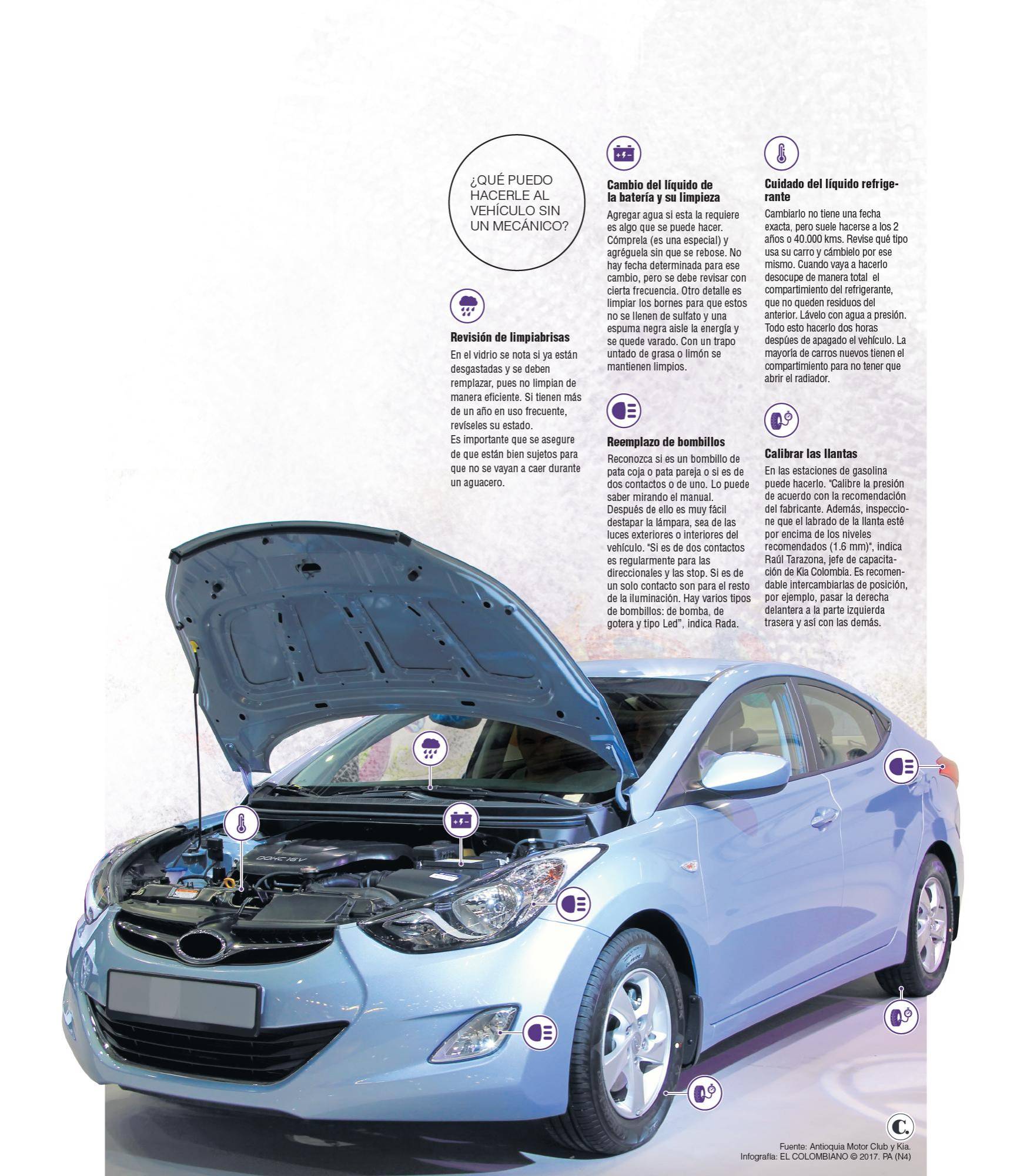 ¿QUÉ PUEDO HACERLE AL VEHÍCULO SIN UN MECÁNICO?

Revisión de limpiabrisas
En el vidrio se nota si ya están desgastadas y se deben remplazar, pues no limpian de manera eficiente. Si tienen más de un año en uso frecuente, revíseles su estado.
Es importante que se asegure de que están bien sujetos para que no se vayan a caer durante un aguacero.

Cambio del líquido de la batería y su limpieza
Agregar agua si esta la requiere es algo que se puede hacer. Cómprela (es una especial) y agréguela sin que se rebose. No hay fecha determinada para ese cambio, pero se debe revisar con cierta frecuencia. Otro detalle es limpiar los bornes para que estos no se llenen de sulfato y una espuma negra aisle la energía y se quede varado. Con un trapo untado de grasa o limón se mantienen limpios.

Reemplazo de bombillos
Reconozca si es un bombillo de pata coja o pata pareja o si es de dos contactos o de uno. Lo puede saber mirando el manual. Después de ello es muy fácil destapar la lámpara, sea de las luces exteriores o interiores del vehículo. "Si es de dos contactos es regularmente para las direccionales y las stop. Si es de un solo contacto son para el resto de la iluminación. Hay varios tipos de bombillos: de bomba, de gotera y tipo Led", indica Rada.

Cuidado del líquido refrigerante
Cambiarlo no tiene una fecha exacta, pero suele hacerse a los 2 años o 40.000 kms. Revise qué tipo usa su carro y cámbielo por ese mismo. Cuando vaya a hacerlo desocupe de manera total el compartimiento del refrigerante, que no queden residuos del anterior. Lávelo con agua a presión. Todo esto hacerlo dos horas despúes de apagado el vehículo. La mayoría de carros nuevos tienen el compartimiento para no tener que abrir el radiador.

Calibrar las llantas
En las estaciones de gasolina puede hacerlo. "Calibre la presión de acuerdo con la recomendación del fabricante. Además, inspeccione que el labrado de la llanta esté por encima de los niveles recomendados (1.6 mm)", indica Raúl Tarazona, jefe de capacitación de Kia Colombia. Es recomendable intercambiarlas de posición, por ejemplo, pasar la derecha delantera a la parte izquierda trasera y así con las demás.

DOHC 16V

C.
Fuente: Antioquia Motor Club y Kia.
Infografía: EL COLOMBIANO © 2017. PA (N4)